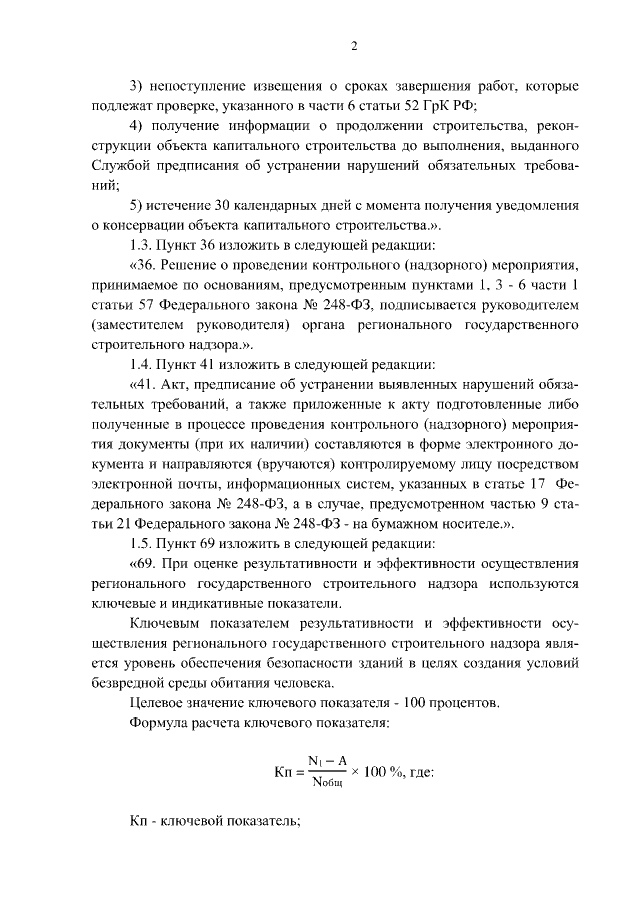 2

3) непоступление извещения о сроках завершения работ, которые подлежат проверке, указанного в части 6 статьи 52 ГрК РФ;

4) получение информации о продолжении строительства, реконструкции объекта капитального строительства до выполнения, выданного Службой предписания об устранении нарушений обязательных требований;

5) истечение 30 календарных дней с момента получения уведомления о консервации объекта капитального строительства.».

1.3. Пункт 36 изложить в следующей редакции:

«36. Решение о проведении контрольного (надзорного) мероприятия, принимаемое по основаниям, предусмотренным пунктами 1, 3 - 6 части 1 статьи 57 Федерального закона № 248-ФЗ, подписывается руководителем (заместителем руководителя) органа регионального государственного строительного надзора.».

1.4. Пункт 41 изложить в следующей редакции:

«41. Акт, предписание об устранении выявленных нарушений обязательных требований, а также приложенные к акту подготовленные либо полученные в процессе проведения контрольного (надзорного) мероприятия документы (при их наличии) составляются в форме электронного документа и направляются (вручаются) контролируемому лицу посредством электронной почты, информационных систем, указанных в статье 17 Федерального закона № 248-ФЗ, а в случае, предусмотренном частью 9 статьи 21 Федерального закона № 248-ФЗ - на бумажном носителе.».

1.5. Пункт 69 изложить в следующей редакции:

«69. При оценке результативности и эффективности осуществления регионального государственного строительного надзора используются ключевые и индикативные показатели.

Ключевым показателем результативности и эффективности осуществления регионального государственного строительного надзора является уровень обеспечения безопасности зданий в целях создания условий безвредной среды обитания человека.

Целевое значение ключевого показателя - 100 процентов.

Формула расчета ключевого показателя:

$Кп = \frac{N_1 - A}{N_{общ}} \times 100\ \%$, где:

Кп - ключевой показатель;